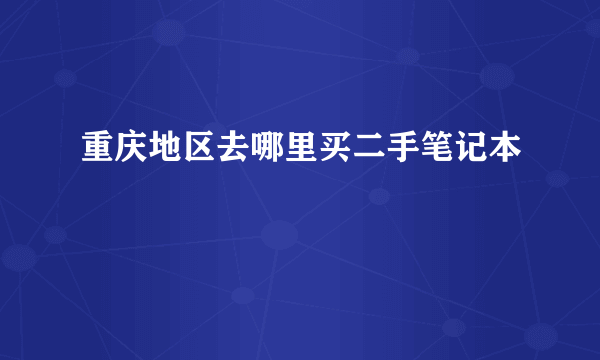 重庆地区去哪里买二手笔记本